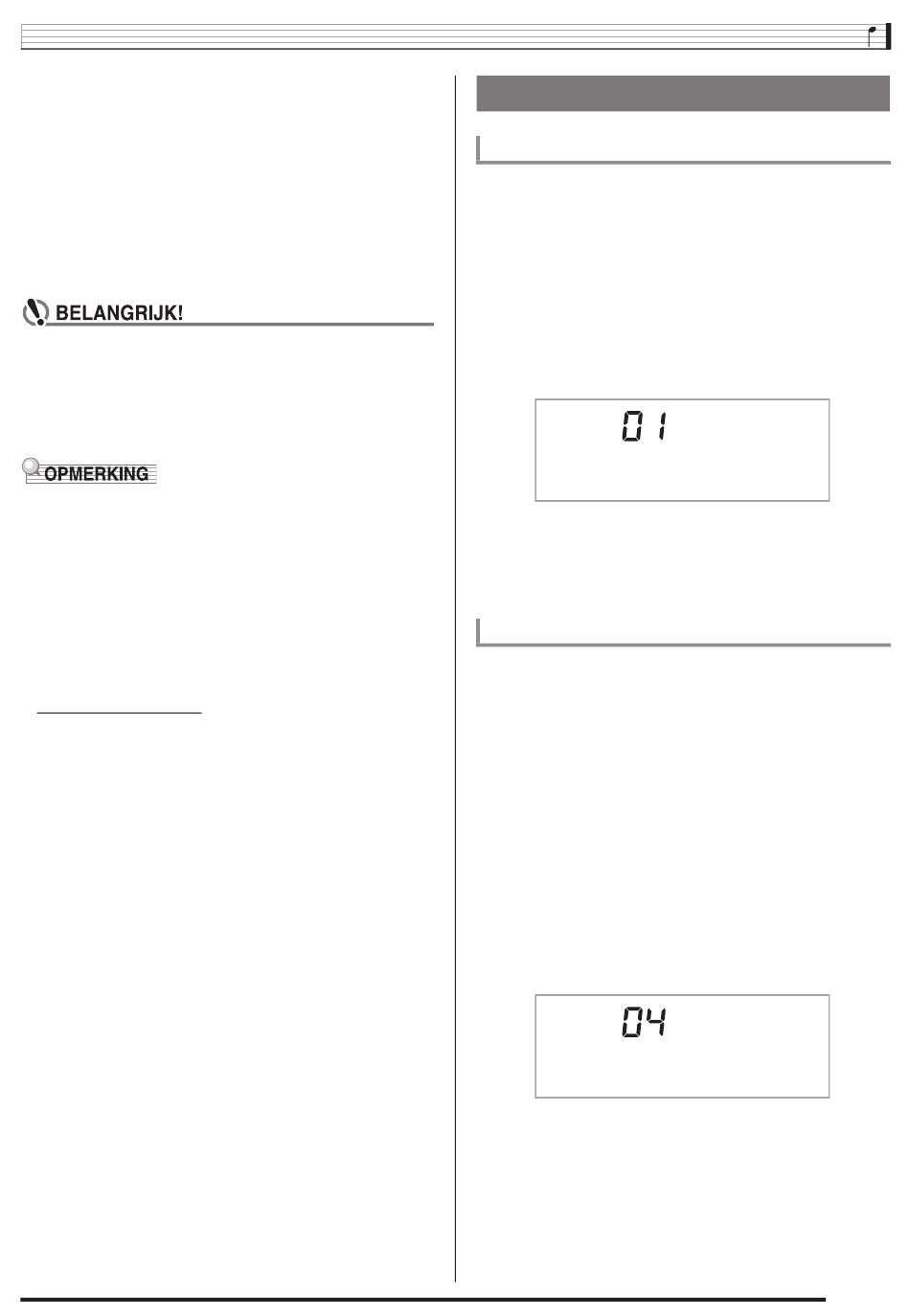 BELANGRIJK!

OPMERKING

01

04